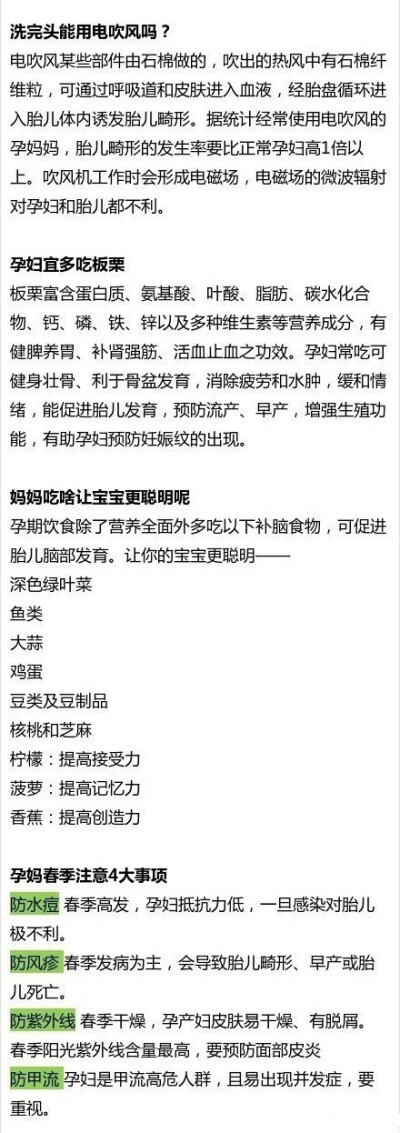 洗完头能用电吹风吗？

电吹风某些部件由石棉做的，吹出的热风中有石棉纤维粒，可通过呼吸道和皮肤进入血液，经胎盘循环进入胎儿体内诱发胎儿畸形。据统计经常使用电吹风的孕妈妈，胎儿畸形的发生率要比正常孕妇高1倍以上。吹风机工作时会形成电磁场，电磁场的微波辐射对孕妇和胎儿都不利。

孕妇宜多吃板栗

板栗富含蛋白质、氨基酸、叶酸、脂肪、碳水化合物、钙、磷、铁、锌以及多种维生素等营养成分，有健脾养胃、补肾强筋、活血止血之功效。孕妇常吃可健身壮骨、利于骨盆发育，消除疲劳和水肿，缓和情绪，能促进胎儿发育，预防流产、早产，增强生殖功能，有助孕妇预防妊娠纹的出现。

妈妈吃啥让宝宝更聪明呢

孕期饮食除了营养全面外多吃以下补脑食物，可促进胎儿脑部发育。让你的宝宝更聪明——

深色绿叶菜

鱼类

大蒜

鸡蛋

豆类及豆制品

核桃和芝麻

柠檬：提高接受力

菠萝：提高记忆力

香蕉：提高创造力

孕妈春季注意4大事项

防水痘 春季高发，孕妇抵抗力低，一旦感染对胎儿极不利。

防风疹 春季发病为主，会导致胎儿畸形、早产或胎儿死亡。

防紫外线 春季干燥，孕产妇皮肤易干燥、有脱屑。春季阳光紫外线含量最高，要预防面部皮炎

防甲流 孕妇是甲流高危人群，且易出现并发症，要重视。